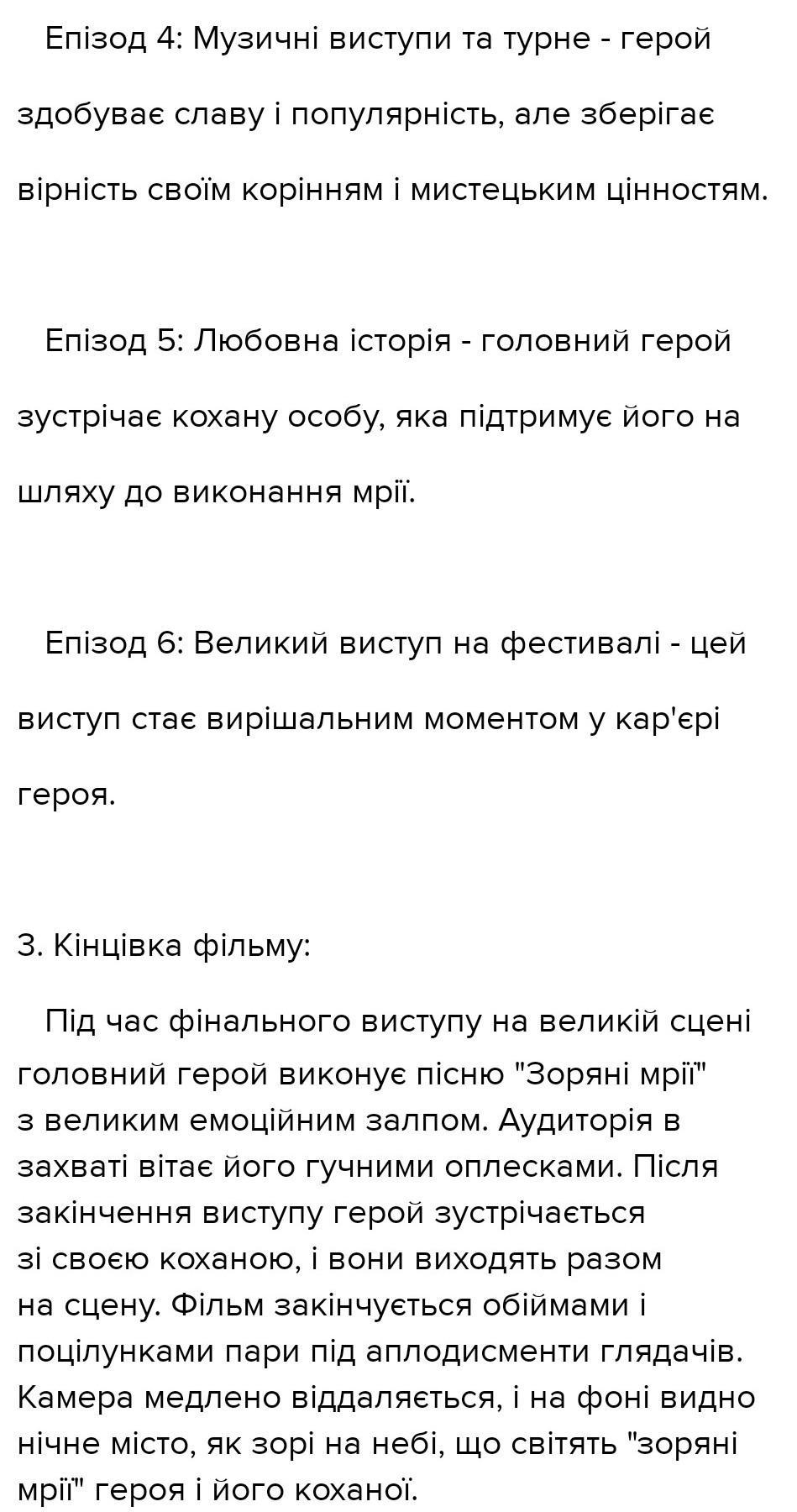 Епізод 4: Музичні виступи та турне - герой здобуває славу і популярність, але зберігає вірність своїм корінням і мистецьким цінностям.

Епізод 5: Любовна історія - головний герой зустрічає кохану особу, яка підтримує його на шляху до виконання мрії.

Епізод 6: Великий виступ на фестивалі - цей виступ стає вирішальним моментом у кар'єрі героя.

3. Кінцівка фільму:

Під час фінального виступу на великій сцені головний герой виконує пісню "Зоряні мрії" з великим емоційним залпом. Аудиторія в захваті вітає його гучними оплесками. Після закінчення виступу герой зустрічається зі своєю коханою, і вони виходять разом на сцену. Фільм закінчується обіймами і поцілунками пари під аплодисменти глядачів. Камера медлено віддаляється, і на фоні видно нічне місто, як зорі на небі, що світять "зоряні мрії" героя і його коханої.